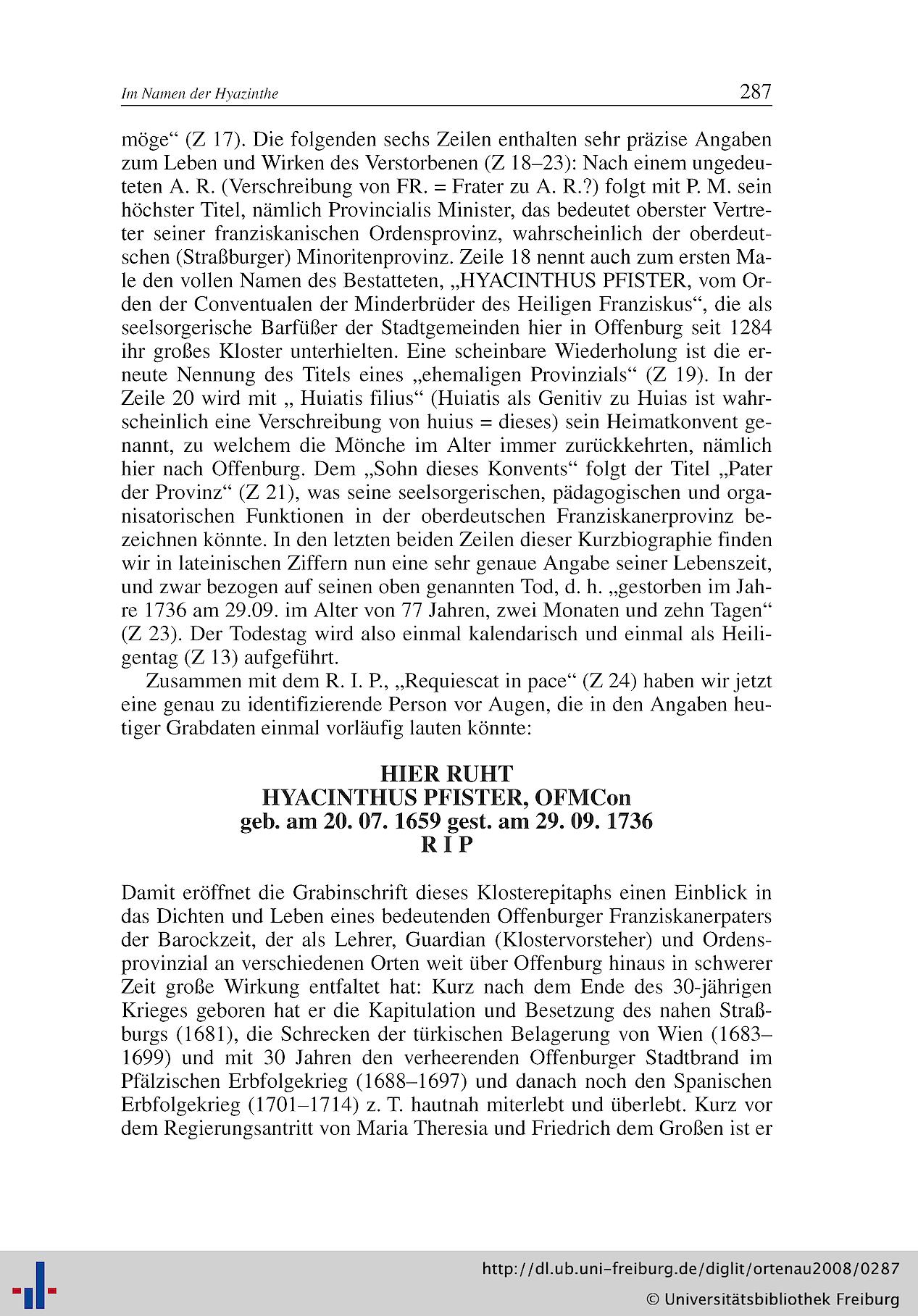 Im Namen der Hyazinthe

287

möge“ (Z 17). Die folgenden sechs Zeilen enthalten sehr präzise Angaben zum Leben und Wirken des Verstorbenen (Z 18–23): Nach einem ungedeuteten A. R. (Verschreibung von FR. = Frater zu A. R.?) folgt mit P. M. sein höchster Titel, nämlich Provincialis Minister, das bedeutet oberster Vertreter seiner franziskanischen Ordensprovinz, wahrscheinlich der oberdeutschen (Straßburger) Minoritenprovinz. Zeile 18 nennt auch zum ersten Male den vollen Namen des Bestatteten, „HYACINTHUS PFISTER, vom Orden der Conventualen der Minderbrüder des Heiligen Franziskus“, die als seelsorgerische Barfüßer der Stadtgemeinden hier in Offenburg seit 1284 ihr großes Kloster unterhielten. Eine scheinbare Wiederholung ist die erneute Nennung des Titels eines „ehemaligen Provinzials“ (Z 19). In der Zeile 20 wird mit „ Huiatis filius“ (Huiatis als Genitiv zu Huias ist wahrscheinlich eine Verschreibung von huius = dieses) sein Heimatkonvent genannt, zu welchem die Mönche im Alter immer zurückkehrten, nämlich hier nach Offenburg. Dem „Sohn dieses Konvents“ folgt der Titel „Pater der Provinz“ (Z 21), was seine seelsorgerischen, pädagogischen und organisatorischen Funktionen in der oberdeutschen Franziskanerprovinz bezeichnen könnte. In den letzten beiden Zeilen dieser Kurzbiographie finden wir in lateinischen Ziffern nun eine sehr genaue Angabe seiner Lebenszeit, und zwar bezogen auf seinen oben genannten Tod, d. h. „gestorben im Jahre 1736 am 29.09. im Alter von 77 Jahren, zwei Monaten und zehn Tagen“ (Z 23). Der Todestag wird also einmal kalendarisch und einmal als Heiligentag (Z 13) aufgeführt.

Zusammen mit dem R. I. P., „Requiescat in pace“ (Z 24) haben wir jetzt eine genau zu identifizierende Person vor Augen, die in den Angaben heutiger Grabdaten einmal vorläufig lauten könnte:

HIER RUHT
HYACINTHUS PFISTER, OFMCon
geb. am 20. 07. 1659 gest. am 29. 09. 1736
R I P

Damit eröffnet die Grabinschrift dieses Klosterepitaphs einen Einblick in das Dichten und Leben eines bedeutenden Offenburger Franziskanerpaters der Barockzeit, der als Lehrer, Guardian (Klostervorsteher) und Ordensprovinzial an verschiedenen Orten weit über Offenburg hinaus in schwerer Zeit große Wirkung entfaltet hat: Kurz nach dem Ende des 30-jährigen Krieges geboren hat er die Kapitulation und Besetzung des nahen Straßburgs (1681), die Schrecken der türkischen Belagerung von Wien (1683–1699) und mit 30 Jahren den verheerenden Offenburger Stadtbrand im Pfälzischen Erbfolgekrieg (1688–1697) und danach noch den Spanischen Erbfolgekrieg (1701–1714) z. T. hautnah miterlebt und überlebt. Kurz vor dem Regierungsantritt von Maria Theresia und Friedrich dem Großen ist er

http://dl.ub.uni-freiburg.de/diglit/ortenau2008/0287
© Universitätsbibliothek Freiburg